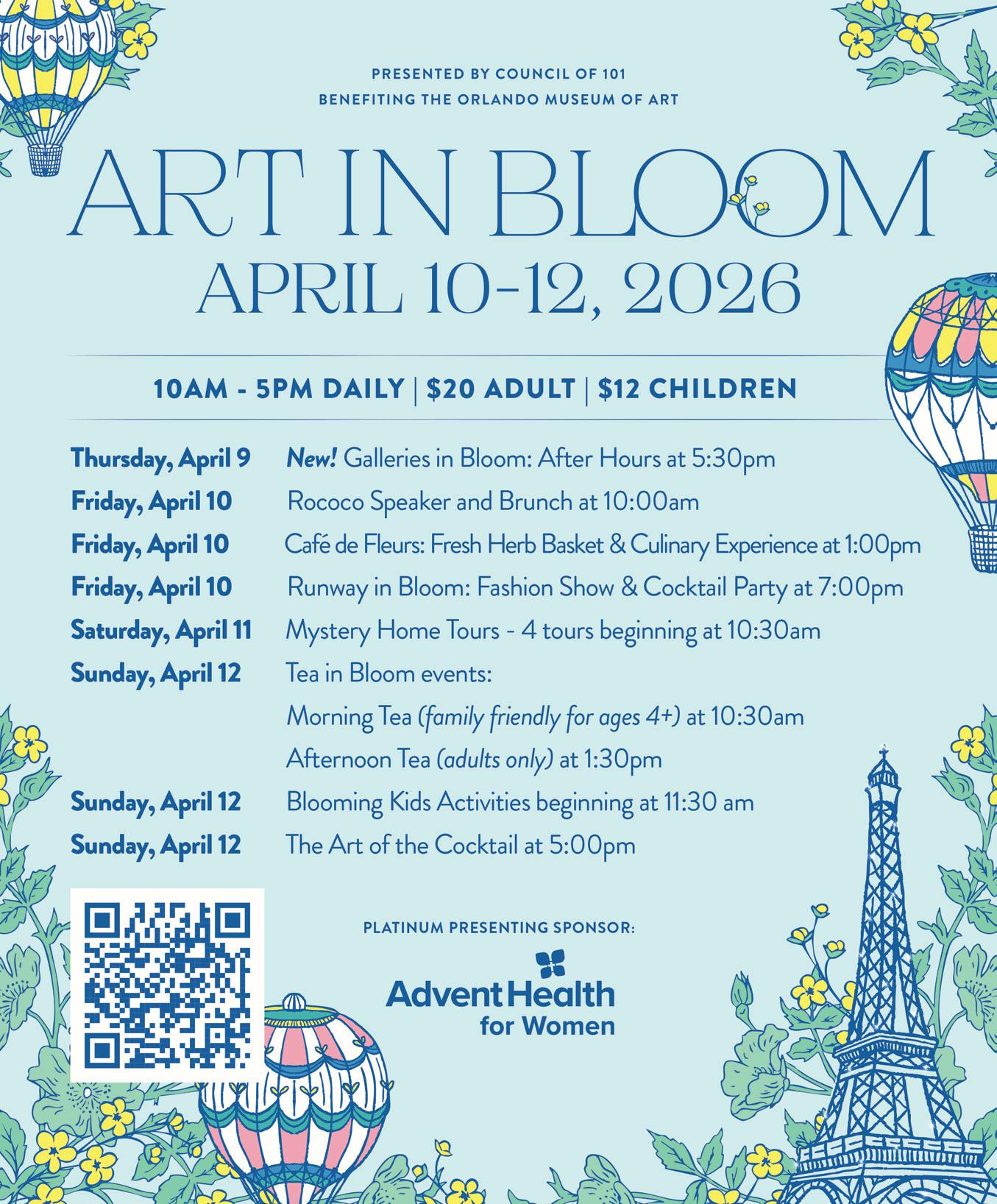 PRESENTED BY COUNCIL OF 101
BENEFITING THE ORLANDO MUSEUM OF ART

ART IN BLOOM
APRIL 10-12, 2026

10AM - 5PM DAILY | $20 ADULT | $12 CHILDREN

Thursday, April 9 New! Galleries in Bloom: After Hours at 5:30pm
Friday, April 10 Rococo Speaker and Brunch at 10:00am
Friday, April 10 Café de Fleurs: Fresh Herb Basket & Culinary Experience at 1:00pm
Friday, April 10 Runway in Bloom: Fashion Show & Cocktail Party at 7:00pm
Saturday, April 11 Mystery Home Tours - 4 tours beginning at 10:30am
Sunday, April 12 Tea in Bloom events:
Morning Tea (family friendly for ages 4+) at 10:30am
Afternoon Tea (adults only) at 1:30pm
Sunday, April 12 Blooming Kids Activities beginning at 11:30 am
Sunday, April 12 The Art of the Cocktail at 5:00pm

PLATINUM PRESENTING SPONSOR:
AdventHealth
for Women